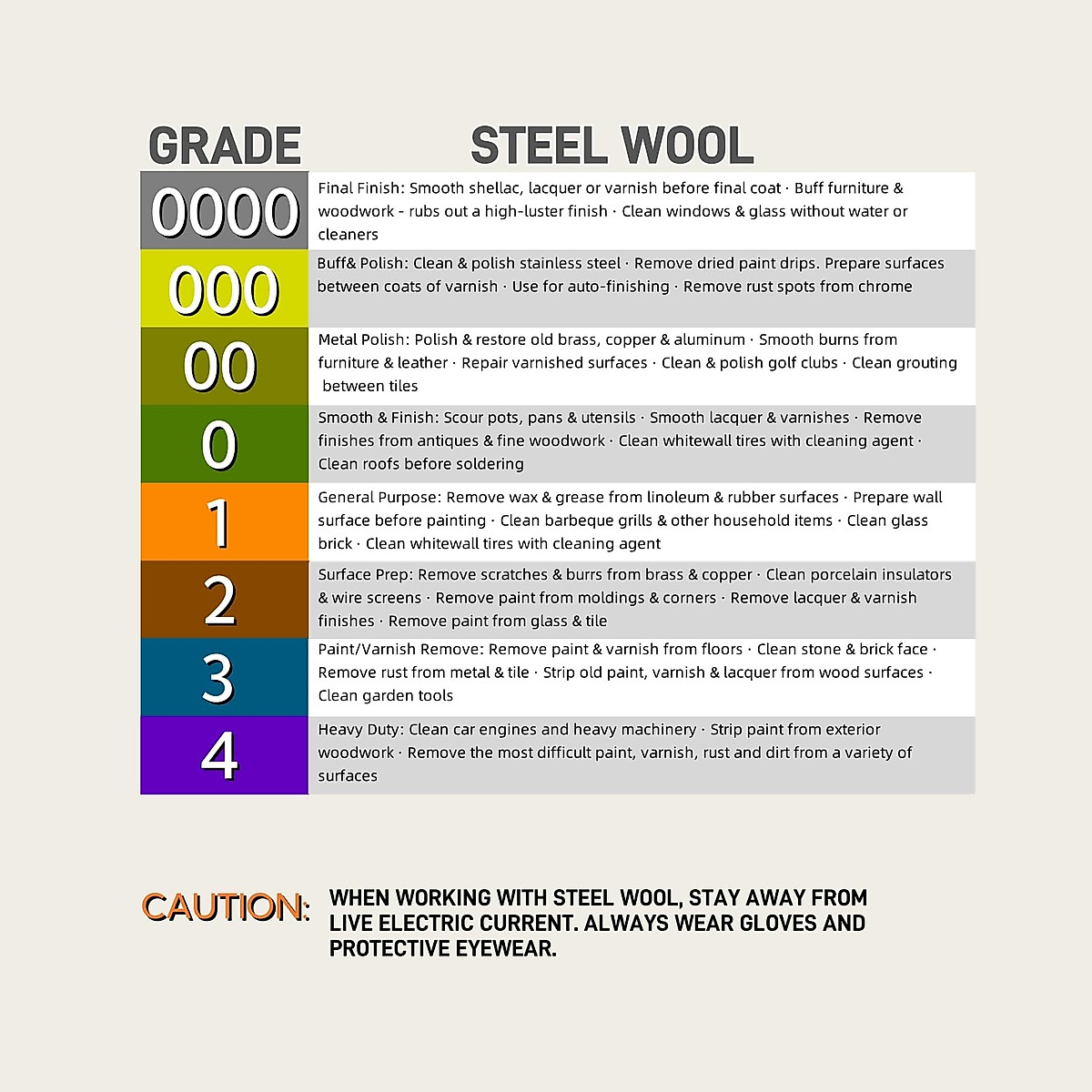 | GRADE | STEEL WOOL |
|---|---|
| 0000 | Final Finish: Smooth shellac, lacquer or varnish before final coat · Buff furniture & woodwork - rubs out a high-luster finish · Clean windows & glass without water or cleaners |
| 000 | Buff& Polish: Clean & polish stainless steel · Remove dried paint drips. Prepare surfaces between coats of varnish · Use for auto-finishing · Remove rust spots from chrome |
| 00 | Metal Polish: Polish & restore old brass, copper & aluminum · Smooth burns from furniture & leather · Repair varnished surfaces · Clean & polish golf clubs · Clean grouting between tiles |
| 0 | Smooth & Finish: Scour pots, pans & utensils · Smooth lacquer & varnishes · Remove finishes from antiques & fine woodwork · Clean whitewall tires with cleaning agent · Clean roofs before soldering |
| 1 | General Purpose: Remove wax & grease from linoleum & rubber surfaces · Prepare wall surface before painting · Clean barbeque grills & other household items · Clean glass brick · Clean whitewall tires with cleaning agent |
| 2 | Surface Prep: Remove scratches & burrs from brass & copper · Clean porcelain insulators & wire screens · Remove paint from moldings & corners · Remove lacquer & varnish finishes · Remove paint from glass & tile |
| 3 | Paint/Varnish Remove: Remove paint & varnish from floors · Clean stone & brick face · Remove rust from metal & tile · Strip old paint, varnish & lacquer from wood surfaces · Clean garden tools |
| 4 | Heavy Duty: Clean car engines and heavy machinery · Strip paint from exterior woodwork · Remove the most difficult paint, varnish, rust and dirt from a variety of surfaces |

CAUTION: WHEN WORKING WITH STEEL WOOL, STAY AWAY FROM LIVE ELECTRIC CURRENT. ALWAYS WEAR GLOVES AND PROTECTIVE EYEWEAR.